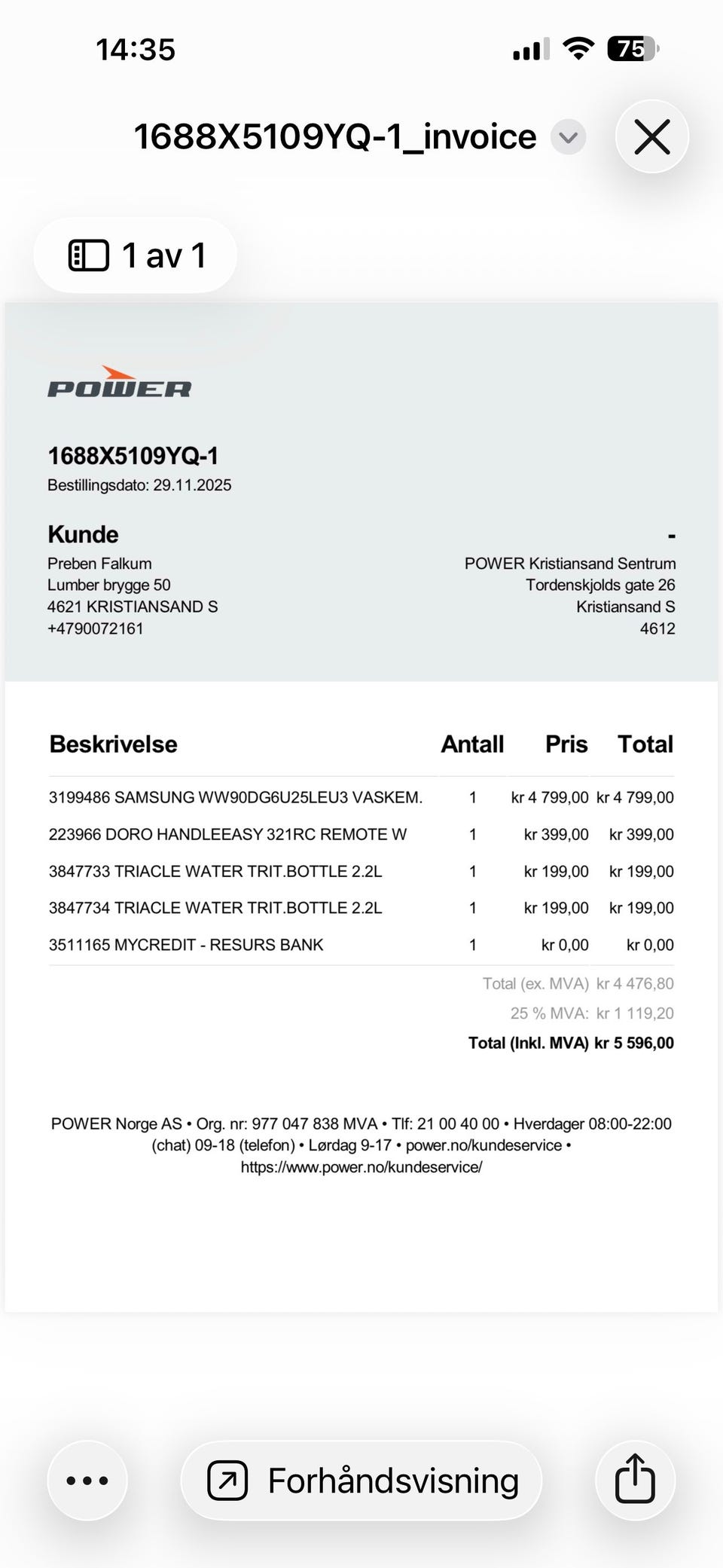 14:35

75

1688X5109YQ-1_invoice

1 av 1

POWER

1688X5109YQ-1
Bestillingsdato: 29.11.2025

Kunde
Preben Falkum
Lumber brygge 50
4621 KRISTIANSAND S
+4790072161

-
POWER Kristiansand Sentrum
Tordenskjolds gate 26
Kristiansand S
4612

| Beskrivelse | Antall | Pris | Total |
|---|---|---|---|
| 3199486 SAMSUNG WW90DG6U25LEU3 VASKEM. | 1 | kr 4 799,00 | kr 4 799,00 |
| 223966 DORO HANDLEEASY 321RC REMOTE W | 1 | kr 399,00 | kr 399,00 |
| 3847733 TRIACLE WATER TRIT.BOTTLE 2.2L | 1 | kr 199,00 | kr 199,00 |
| 3847734 TRIACLE WATER TRIT.BOTTLE 2.2L | 1 | kr 199,00 | kr 199,00 |
| 3511165 MYCREDIT - RESURS BANK | 1 | kr 0,00 | kr 0,00 |

Total (ex. MVA) kr 4 476,80
25 % MVA: kr 1 119,20
Total (Inkl. MVA) kr 5 596,00

POWER Norge AS • Org. nr: 977 047 838 MVA • Tlf: 21 00 40 00 • Hverdager 08:00-22:00 (chat) 09-18 (telefon) • Lørdag 9-17 • power.no/kundeservice • https://www.power.no/kundeservice/

Forhåndsvisning